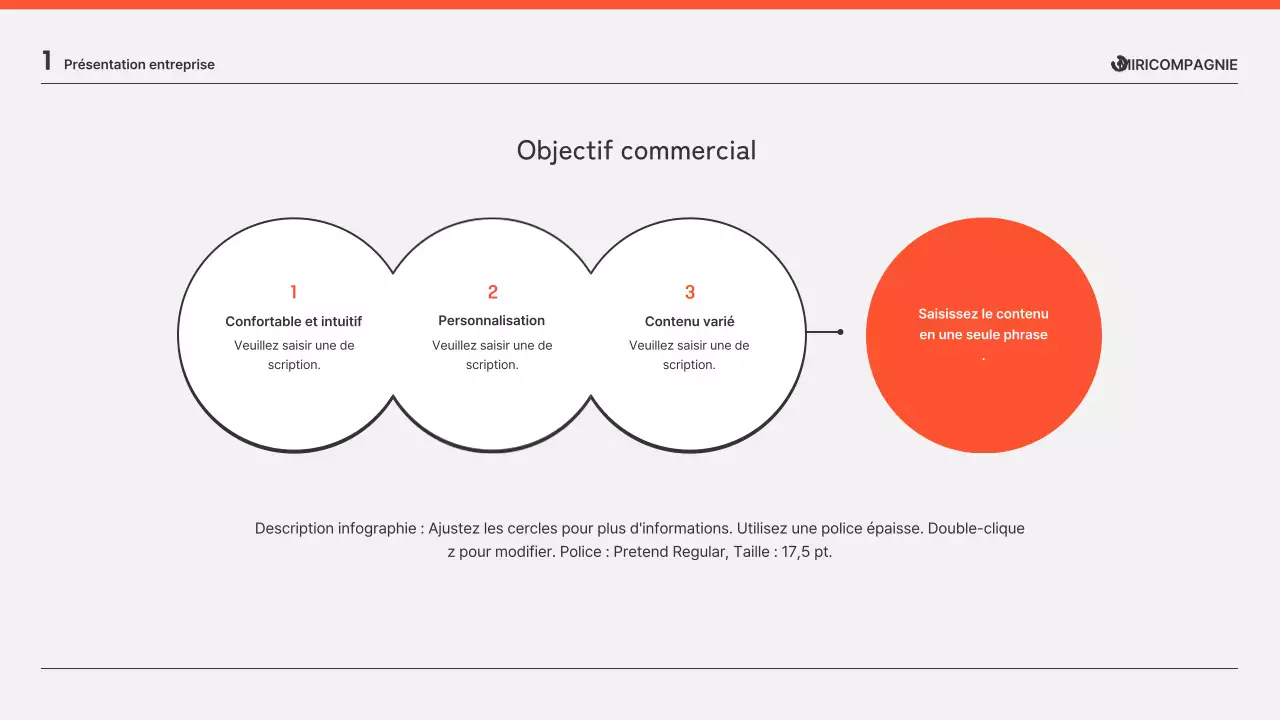 1 Présentation entreprise

MIRICOMPAGNIE

Objectif commercial

1
Confortable et intuitif
Veuillez saisir une de scription.

2
Personnalisation
Veuillez saisir une de scription.

3
Contenu varié
Veuillez saisir une de scription.

Saisissez le contenu en une seule phrase .

Description infographie : Ajustez les cercles pour plus d'informations. Utilisez une police épaisse. Double-clique z pour modifier. Police : Pretend Regular, Taille : 17,5 pt.